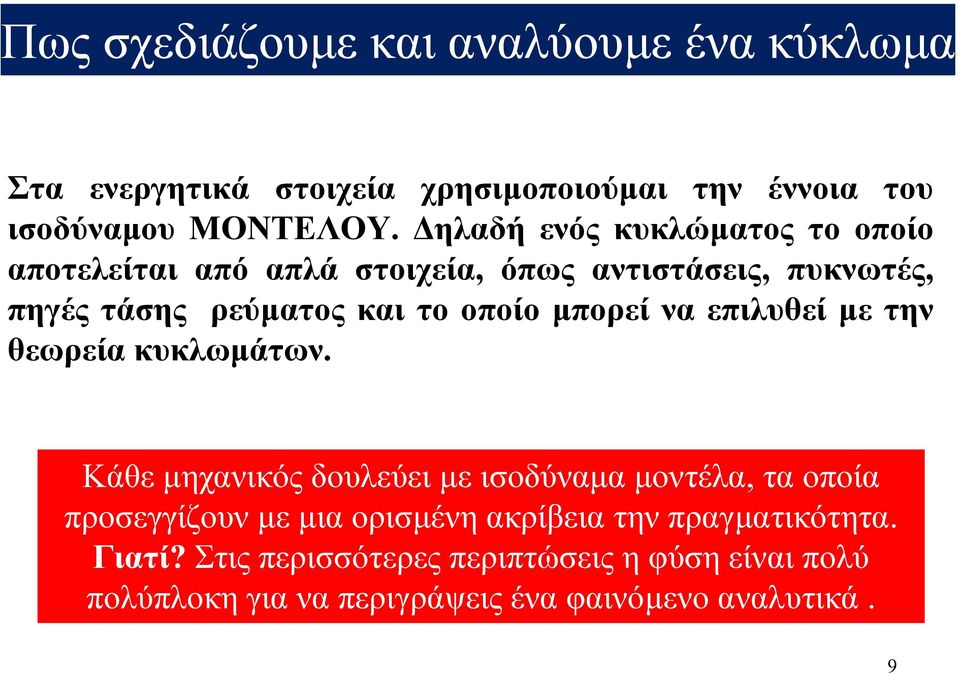 Πως σχεδιάζουμε και αναλύουμε ένα κύκλωμα

Στα ενεργητικά στοιχεία χρησιμοποιούμαι την έννοια του ισοδύναμου ΜΟΝΤΕΛΟΥ. Δηλαδή ενός κυκλώματος το οποίο αποτελείται από απλά στοιχεία, όπως αντιστάσεις, πυκνωτές, πηγές τάσης ρεύματος και το οποίο μπορεί να επιλυθεί με την θεωρεία κυκλωμάτων.

Κάθε μηχανικός δουλεύει με ισοδύναμα μοντέλα, τα οποία προσεγγίζουν με μια ορισμένη ακρίβεια την πραγματικότητα. Γιατί? Στις περισσότερες περιπτώσεις η φύση είναι πολύ πολύπλοκη για να περιγράψεις ένα φαινόμενο αναλυτικά .

9